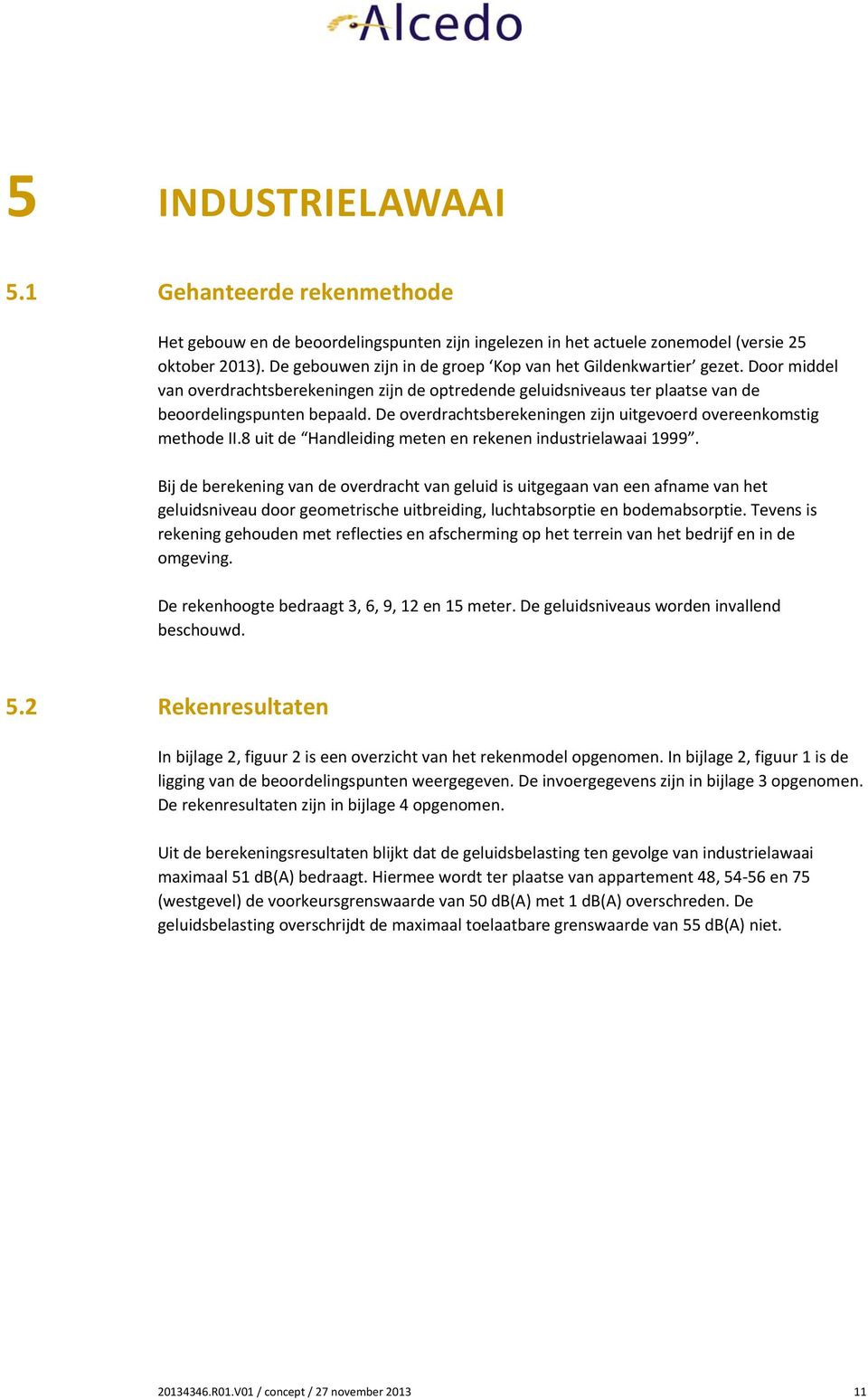 Alcedo

5 INDUSTRIELAWAAI

5.1 Gehanteerde rekenmethode

Het gebouw en de beoordelingspunten zijn ingelezen in het actuele zonemodel (versie 25 oktober 2013). De gebouwen zijn in de groep ‘Kop van het Gildenkwartier’ gezet. Door middel van overdrachtsberekeningen zijn de optredende geluidsniveaus ter plaatse van de beoordelingspunten bepaald. De overdrachtsberekeningen zijn uitgevoerd overeenkomstig methode II.8 uit de “Handleiding meten en rekenen industrielawaai 1999”.

Bij de berekening van de overdracht van geluid is uitgegaan van een afname van het geluidsniveau door geometrische uitbreiding, luchtabsorptie en bodemabsorptie. Tevens is rekening gehouden met reflecties en afscherming op het terrein van het bedrijf en in de omgeving.

De rekenhoogte bedraagt 3, 6, 9, 12 en 15 meter. De geluidsniveaus worden invallend beschouwd.

5.2 Rekenresultaten

In bijlage 2, figuur 2 is een overzicht van het rekenmodel opgenomen. In bijlage 2, figuur 1 is de ligging van de beoordelingspunten weergegeven. De invoergegevens zijn in bijlage 3 opgenomen. De rekenresultaten zijn in bijlage 4 opgenomen.

Uit de berekeningsresultaten blijkt dat de geluidsbelasting ten gevolge van industrielawaai maximaal 51 dB(A) bedraagt. Hiermee wordt ter plaatse van appartement 48, 54-56 en 75 (westgevel) de voorkeursgrenswaarde van 50 dB(A) met 1 dB(A) overschreden. De geluidsbelasting overschrijdt de maximaal toelaatbare grenswaarde van 55 dB(A) niet.

20134346.R01.V01 / concept / 27 november 2013 11